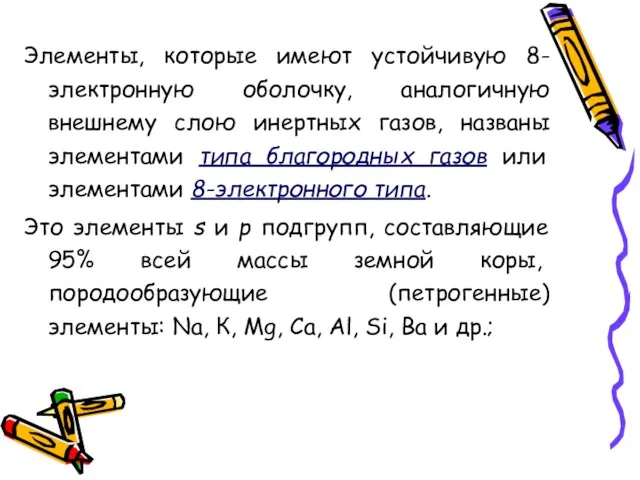 Элементы, которые имеют устойчивую 8-электронную оболочку, аналогичную внешнему слою инертных газов, названы элементами типа благородных газов или элементами 8-электронного типа.

Это элементы s и p подгрупп, составляющие 95% всей массы земной коры, породообразующие (петрогенные) элементы: Na, K, Mg, Ca, Al, Si, Ba и др.;